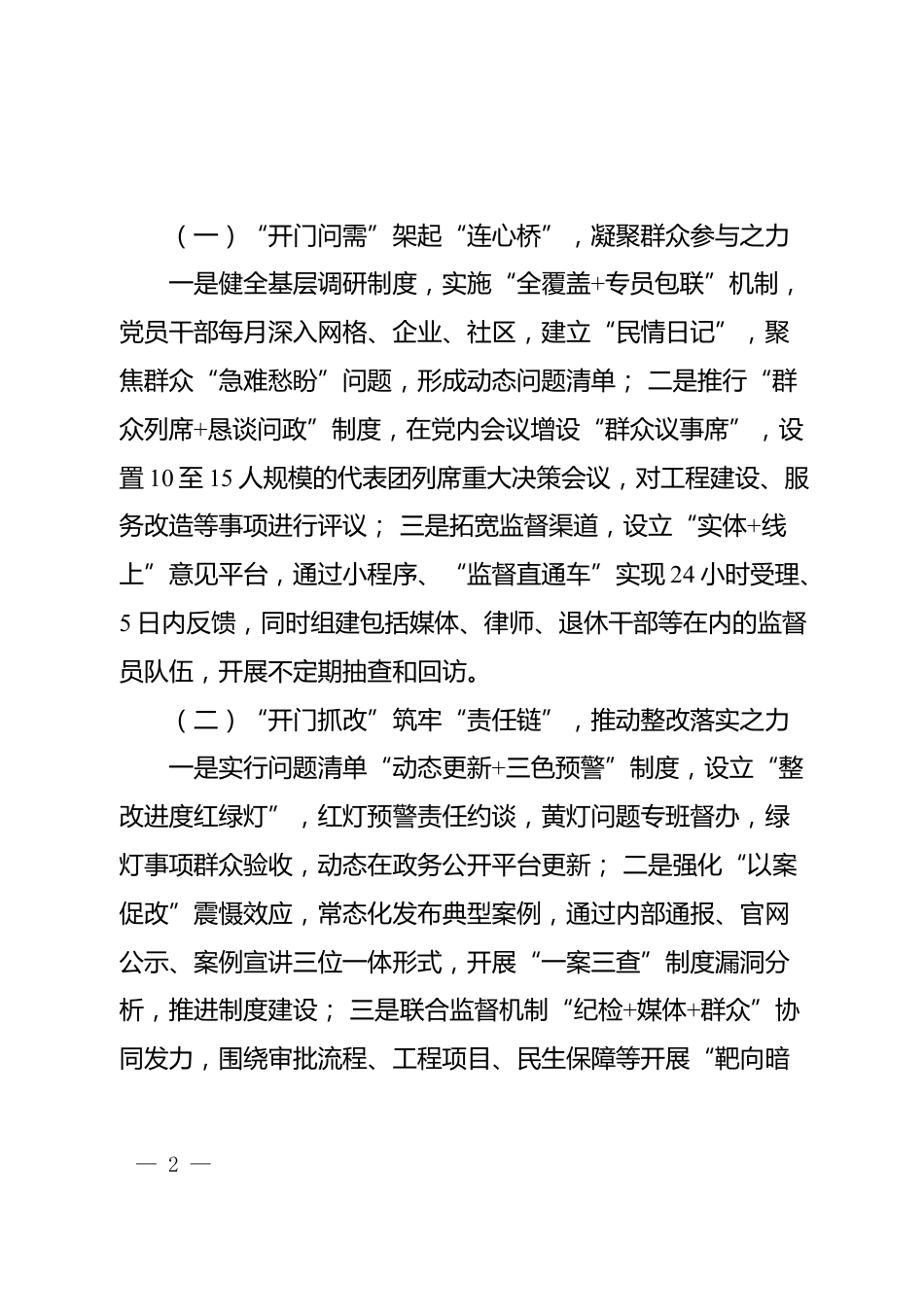 （一）“开门问需”架起“连心桥”，凝聚群众参与之力

一是健全基层调研制度，实施“全覆盖+专员包联”机制，党员干部每月深入网格、企业、社区，建立“民情日记”，聚焦群众“急难愁盼”问题，形成动态问题清单；二是推行“群众列席+恳谈问政”制度，在党内会议增设“群众议事席”，设置10至15人规模的代表团列席重大决策会议，对工程建设、服务改造等事项进行评议；三是拓宽监督渠道，设立“实体+线上”意见平台，通过小程序、“监督直通车”实现24小时受理、5日内反馈，同时组建包括媒体、律师、退休干部等在内的监督员队伍，开展不定期抽查和回访。

（二）“开门抓改”筑牢“责任链”，推动整改落实之力

一是实行问题清单“动态更新+三色预警”制度，设立“整改进度红绿灯”，红灯预警责任约谈，黄灯问题专班督办，绿灯事项群众验收，动态在政务公开平台更新；二是强化“以案促改”震慑效应，常态化发布典型案例，通过内部通报、官网公示、案例宣讲三位一体形式，开展“一案三查”制度漏洞分析，推进制度建设；三是联合监督机制“纪检+媒体+群众”协同发力，围绕审批流程、工程项目、民生保障等开展“靶向暗

— 2 —